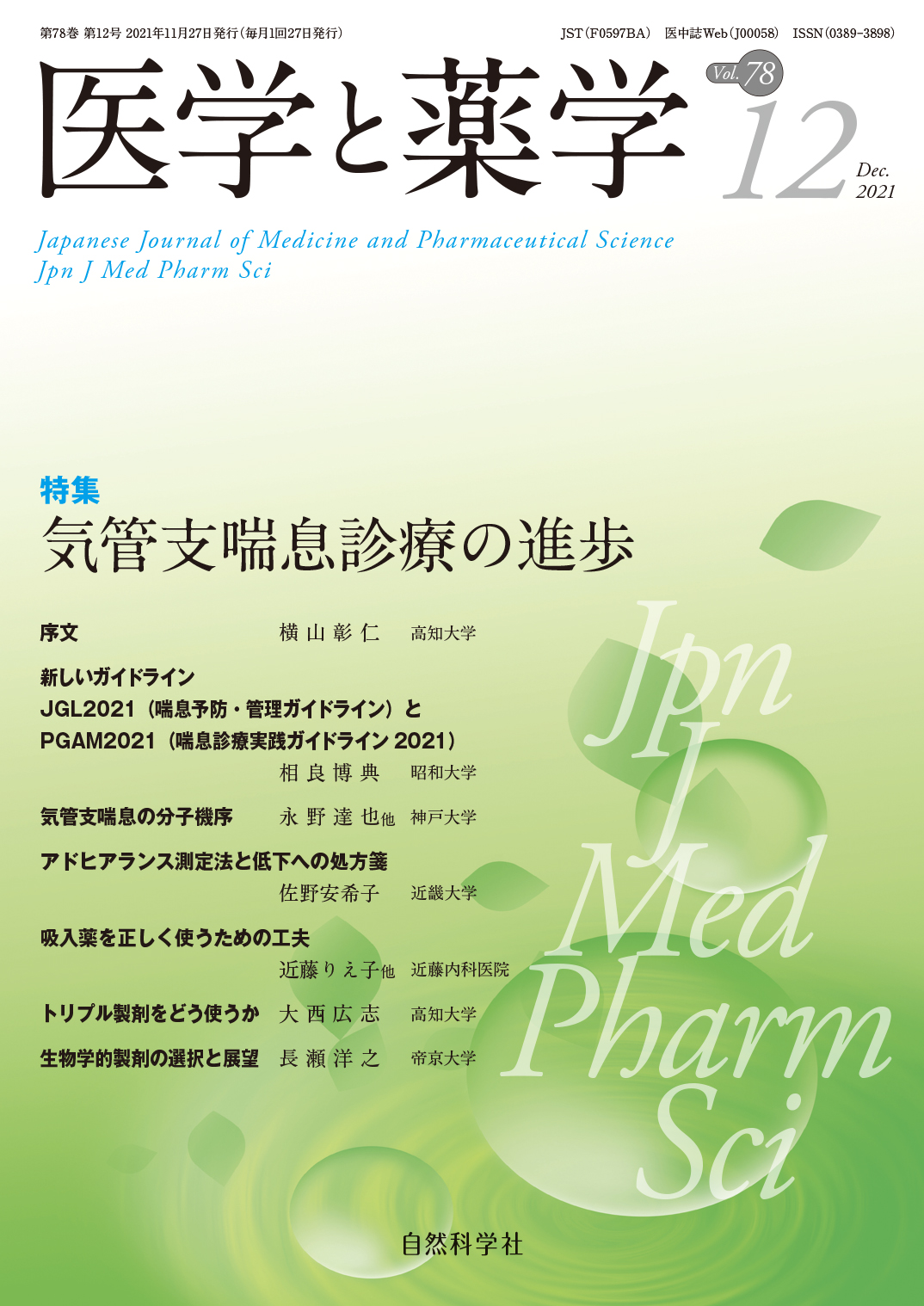 第78巻 第12号 2021年11月27日発行（毎月1回27日発行）

JST（F0597BA） 医中誌Web（J00058） ISSN（0389-3898）

医学と薬学

Vol. 78

12

Dec. 2021

Japanese Journal of Medicine and Pharmaceutical Science
Jpn J Med Pharm Sci

特集
気管支喘息診療の進歩

序文 横山彰仁 高知大学

新しいガイドライン
JGL2021（喘息予防・管理ガイドライン）と
PGAM2021（喘息診療実践ガイドライン 2021）
相良博典 昭和大学

気管支喘息の分子機序 永野達也他 神戸大学

アドヒアランス測定法と低下への処方箋
佐野安希子 近畿大学

吸入薬を正しく使うための工夫
近藤りえ子他 近藤内科医院

トリプル製剤をどう使うか 大西広志 高知大学

生物学的製剤の選択と展望 長瀬洋之 帝京大学

Jpn J Med Pharm Sci

自然科学社